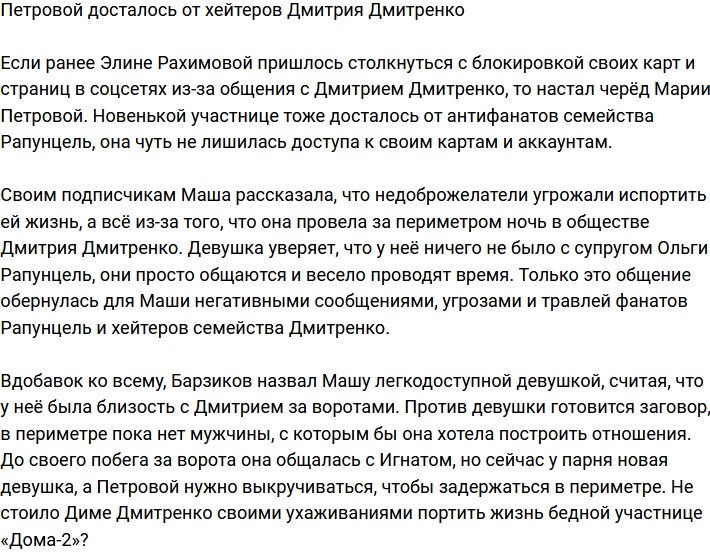 Петровой досталось от хейтеров Дмитрия Дмитренко

Если ранее Элине Рахимовой пришлось столкнуться с блокировкой своих карт и страниц в соцсетях из-за общения с Дмитрием Дмитренко, то настал черёд Марии Петровой. Новенькой участнице тоже досталось от антифанатов семейства Рапунцель, она чуть не лишилась доступа к своим картам и аккаунтам.

Своим подписчикам Маша рассказала, что недоброжелатели угрожали испортить ей жизнь, а всё из-за того, что она провела за периметром ночь в обществе Дмитрия Дмитренко. Девушка уверяет, что у неё ничего не было с супругом Ольги Рапунцель, они просто общаются и весело проводят время. Только это общение обернулась для Маши негативными сообщениями, угрозами и травлей фанатов Рапунцель и хейтеров семейства Дмитренко.

Вдобавок ко всему, Барзиков назвал Машу легкодоступной девушкой, считая, что у неё была близость с Дмитрием за воротами. Против девушки готовится заговор, в периметре пока нет мужчины, с которым бы она хотела построить отношения. До своего побега за ворота она общалась с Игнатом, но сейчас у парня новая девушка, а Петровой нужно выкручиваться, чтобы задержаться в периметре. Не стоило Диме Дмитренко своими ухаживаниями портить жизнь бедной участнице «Дома-2»?